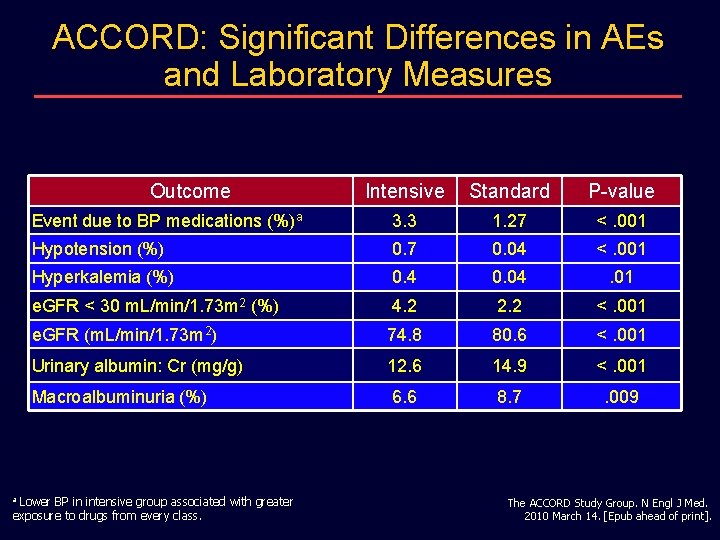 ACCORD: Significant Differences in AEs and Laboratory Measures

| Outcome | Intensive | Standard | P-value |
|---|---|---|---|
| Event due to BP medications (%)$^a$ | 3.3 | 1.27 | < .001 |
| Hypotension (%) | 0.7 | 0.04 | < .001 |
| Hyperkalemia (%) | 0.4 | 0.04 | .01 |
| eGFR < 30 mL/min/1.73m$^2$ (%) | 4.2 | 2.2 | < .001 |
| eGFR (mL/min/1.73m$^2$) | 74.8 | 80.6 | < .001 |
| Urinary albumin: Cr (mg/g) | 12.6 | 14.9 | < .001 |
| Macroalbuminuria (%) | 6.6 | 8.7 | .009 |

$^a$ Lower BP in intensive group associated with greater exposure to drugs from every class.

The ACCORD Study Group. N Engl J Med. 2010 March 14. [Epub ahead of print].